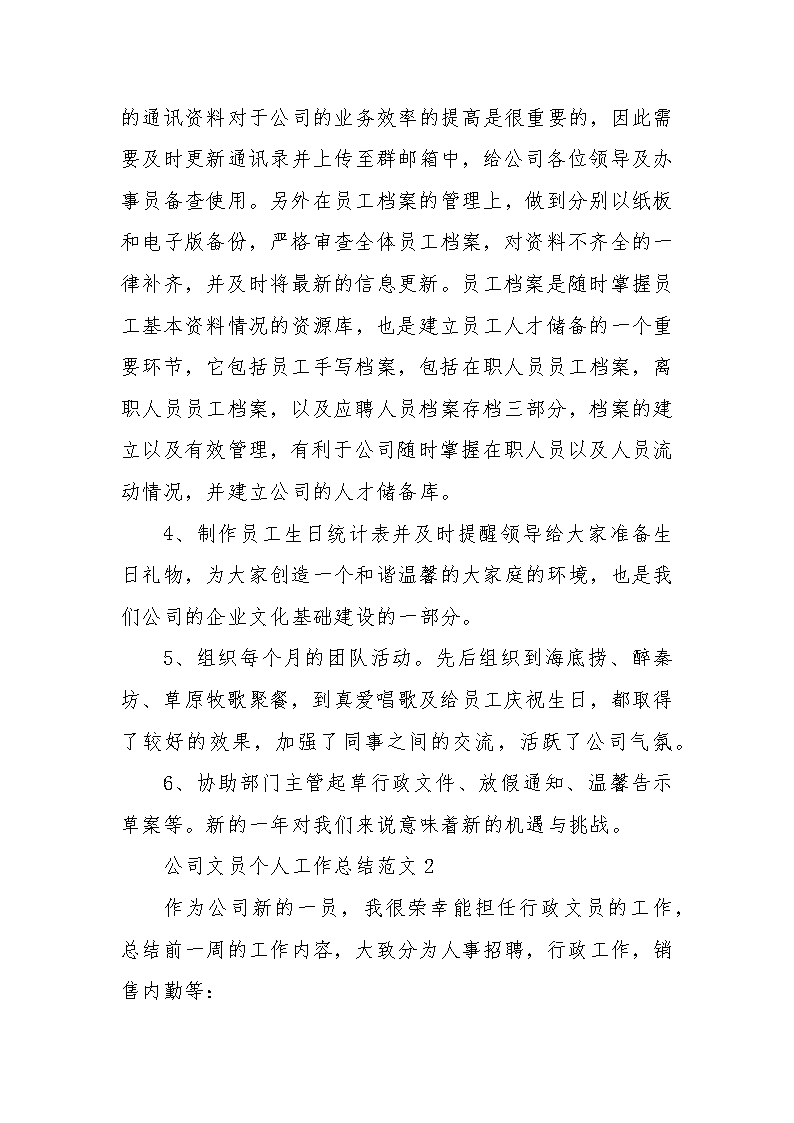 的通讯资料对于公司的业务效率的提高是很重要的，因此需要及时更新通讯录并上传至群邮箱中，给公司各位领导及办事员备查使用。另外在员工档案的管理上，做到分别以纸板和电子版备份，严格审查全体员工档案，对资料不齐全的一律补齐，并及时将最新的信息更新。员工档案是随时掌握员工基本资料情况的资源库，也是建立员工人才储备的一个重要环节，它包括员工手写档案，包括在职人员员工档案，离职人员员工档案，以及应聘人员档案存档三部分，档案的建立以及有效管理，有利于公司随时掌握在职人员以及人员流动情况，并建立公司的人才储备库。

4、制作员工生日统计表并及时提醒领导给大家准备生日礼物，为大家创造一个和谐温馨的大家庭的环境，也是我们公司的企业文化基础建设的一部分。

5、组织每个月的团队活动。先后组织到海底捞、醉秦坊、草原牧歌聚餐，到真爱唱歌及给员工庆祝生日，都取得了较好的效果，加强了同事之间的交流，活跃了公司气氛。

6、协助部门主管起草行政文件、放假通知、温馨告示草案等。新的一年对我们来说意味着新的机遇与挑战。

公司文员个人工作总结范文2

作为公司新的一员，我很荣幸能担任行政文员的工作，总结前一周的工作内容，大致分为人事招聘，行政工作，销售内勤等：